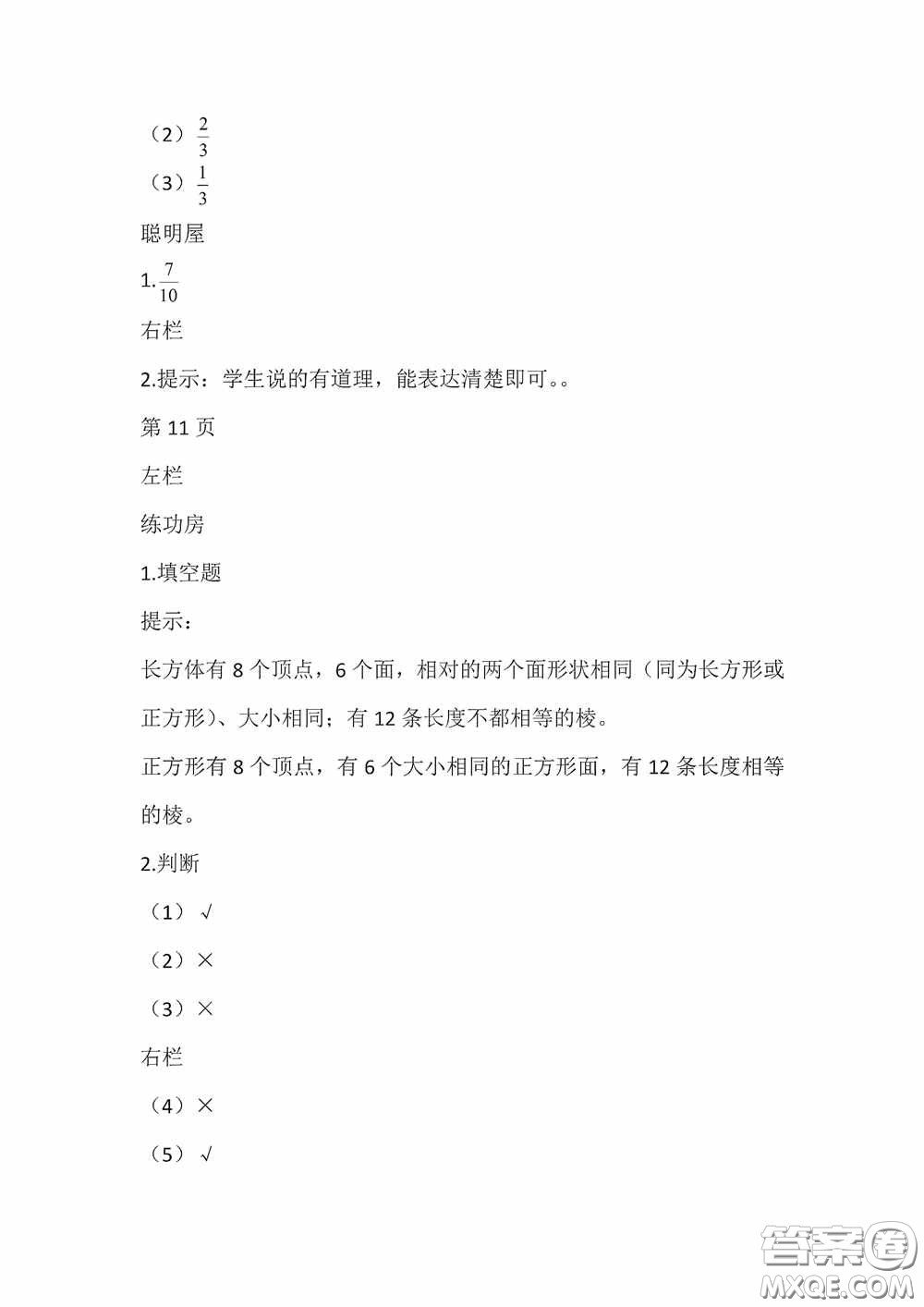 （2）$\frac{2}{3}$

（3）$\frac{1}{3}$

聪明屋

1.$\frac{7}{10}$

右栏

2.提示：学生说的有道理，能表达清楚即可。。

第 11 页

左栏

练功房

1.填空题

提示：

长方体有 8 个顶点，6 个面，相对的两个面形状相同（同为长方形或正方形）、大小相同；有 12 条长度不都相等的棱。

正方形有 8 个顶点，有 6 个大小相同的正方形面，有 12 条长度相等的棱。

2.判断

（1）√

（2）×

（3）×

右栏

（4）×

（5）√

答案圈
MXQE.COM